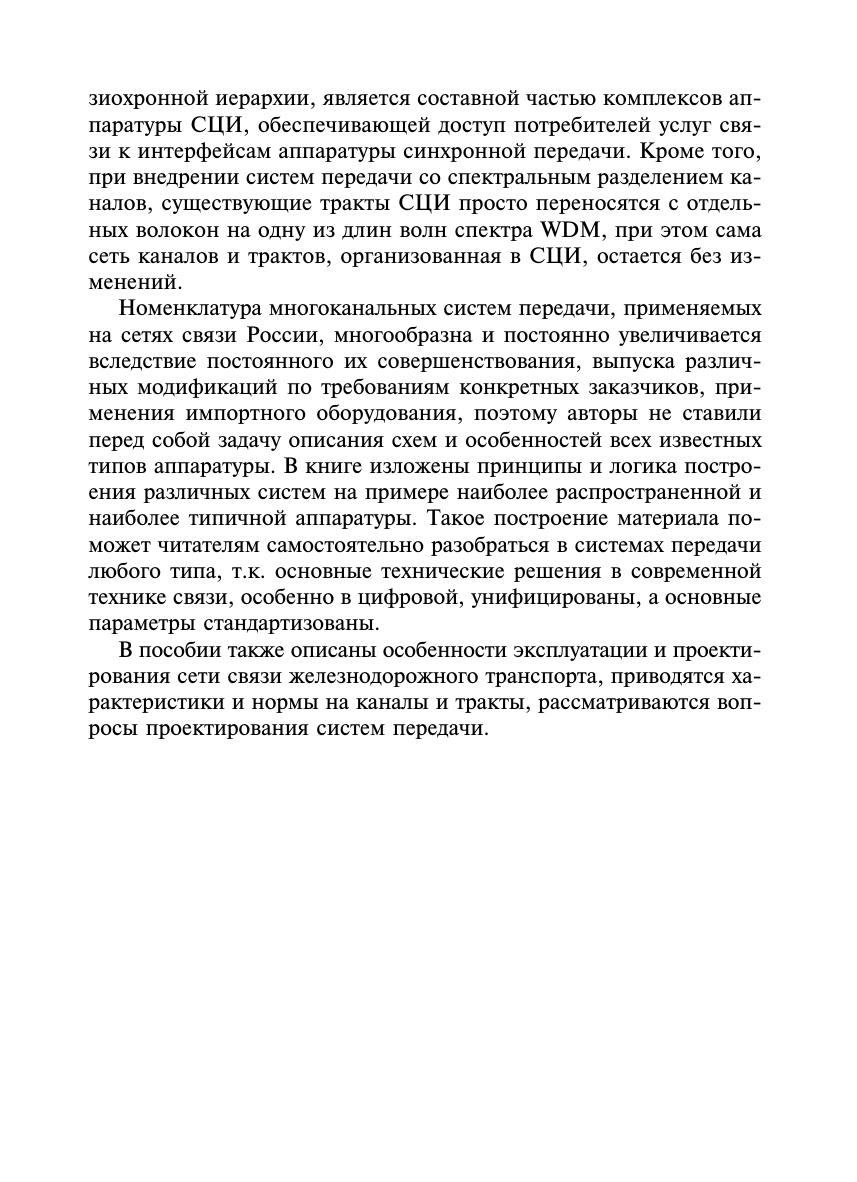 зиохронной иерархии, является составной частью комплексов аппаратуры СЦИ, обеспечивающей доступ потребителей услуг связи к интерфейсам аппаратуры синхронной передачи. Кроме того, при внедрении систем передачи со спектральным разделением каналов, существующие тракты СЦИ просто переносятся с отдельных волокон на одну из длин волн спектра WDM, при этом сама сеть каналов и трактов, организованная в СЦИ, остается без изменений.

Номенклатура многоканальных систем передачи, применяемых на сетях связи России, многообразна и постоянно увеличивается вследствие постоянного их совершенствования, выпуска различных модификаций по требованиям конкретных заказчиков, применения импортного оборудования, поэтому авторы не ставили перед собой задачу описания схем и особенностей всех известных типов аппаратуры. В книге изложены принципы и логика построения различных систем на примере наиболее распространенной и наиболее типичной аппаратуры. Такое построение материала поможет читателям самостоятельно разобраться в системах передачи любого типа, т.к. основные технические решения в современной технике связи, особенно в цифровой, унифицированы, а основные параметры стандартизованы.

В пособии также описаны особенности эксплуатации и проектирования сети связи железнодорожного транспорта, приводятся характеристики и нормы на каналы и тракты, рассматриваются вопросы проектирования систем передачи.